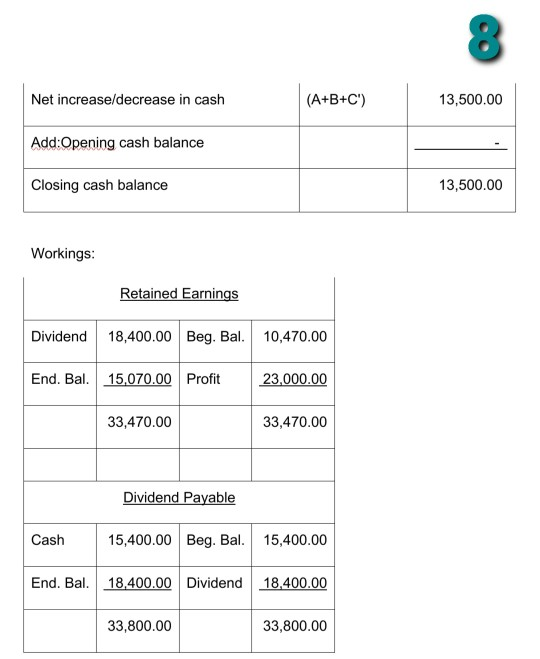 8

| Net increase/decrease in cash | (A+B+C') | 13,500.00 |
|---|---|---|
| Add:Opening cash balance | | - |
| Closing cash balance | | 13,500.00 |

Workings:

| Retained Earnings | | | |
|---|---|---|---|
| Dividend | 18,400.00 | Beg. Bal. | 10,470.00 |
| End. Bal. | 15,070.00 | Profit | 23,000.00 |
| | 33,470.00 | | 33,470.00 |
| | | | |
| Dividend Payable | | | |
| Cash | 15,400.00 | Beg. Bal. | 15,400.00 |
| End. Bal. | 18,400.00 | Dividend | 18,400.00 |
| | 33,800.00 | | 33,800.00 |